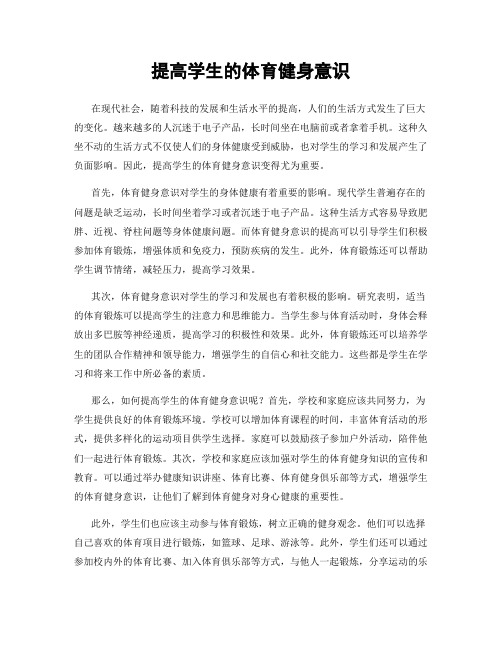 提高学生的体育健身意识

在现代社会，随着科技的发展和生活水平的提高，人们的生活方式发生了巨大的变化。越来越多的人沉迷于电子产品，长时间坐在电脑前或者拿着手机。这种久坐不动的生活方式不仅使人们的身体健康受到威胁，也对学生的学习和发展产生了负面影响。因此，提高学生的体育健身意识变得尤为重要。

首先，体育健身意识对学生的身体健康有着重要的影响。现代学生普遍存在的问题是缺乏运动，长时间坐着学习或者沉迷于电子产品。这种生活方式容易导致肥胖、近视、脊柱问题等身体健康问题。而体育健身意识的提高可以引导学生们积极参加体育锻炼，增强体质和免疫力，预防疾病的发生。此外，体育锻炼还可以帮助学生调节情绪，减轻压力，提高学习效果。

其次，体育健身意识对学生的学习和发展也有着积极的影响。研究表明，适当的体育锻炼可以提高学生的注意力和思维能力。当学生参与体育活动时，身体会释放出多巴胺等神经递质，提高学习的积极性和效果。此外，体育锻炼还可以培养学生的团队合作精神和领导能力，增强学生的自信心和社交能力。这些都是学生在学习和将来工作中所必备的素质。

那么，如何提高学生的体育健身意识呢？首先，学校和家庭应该共同努力，为学生提供良好的体育锻炼环境。学校可以增加体育课程的时间，丰富体育活动的形式，提供多样化的运动项目供学生选择。家庭可以鼓励孩子参加户外活动，陪伴他们一起进行体育锻炼。其次，学校和家庭应该加强对学生的体育健身知识的宣传和教育。可以通过举办健康知识讲座、体育比赛、体育健身俱乐部等方式，增强学生的体育健身意识，让他们了解到体育健身对身心健康的重要性。

此外，学生们也应该主动参与体育锻炼，树立正确的健身观念。他们可以选择自己喜欢的体育项目进行锻炼，如篮球、足球、游泳等。此外，学生们还可以通过参加校内外的体育比赛、加入体育俱乐部等方式，与他人一起锻炼，分享运动的乐